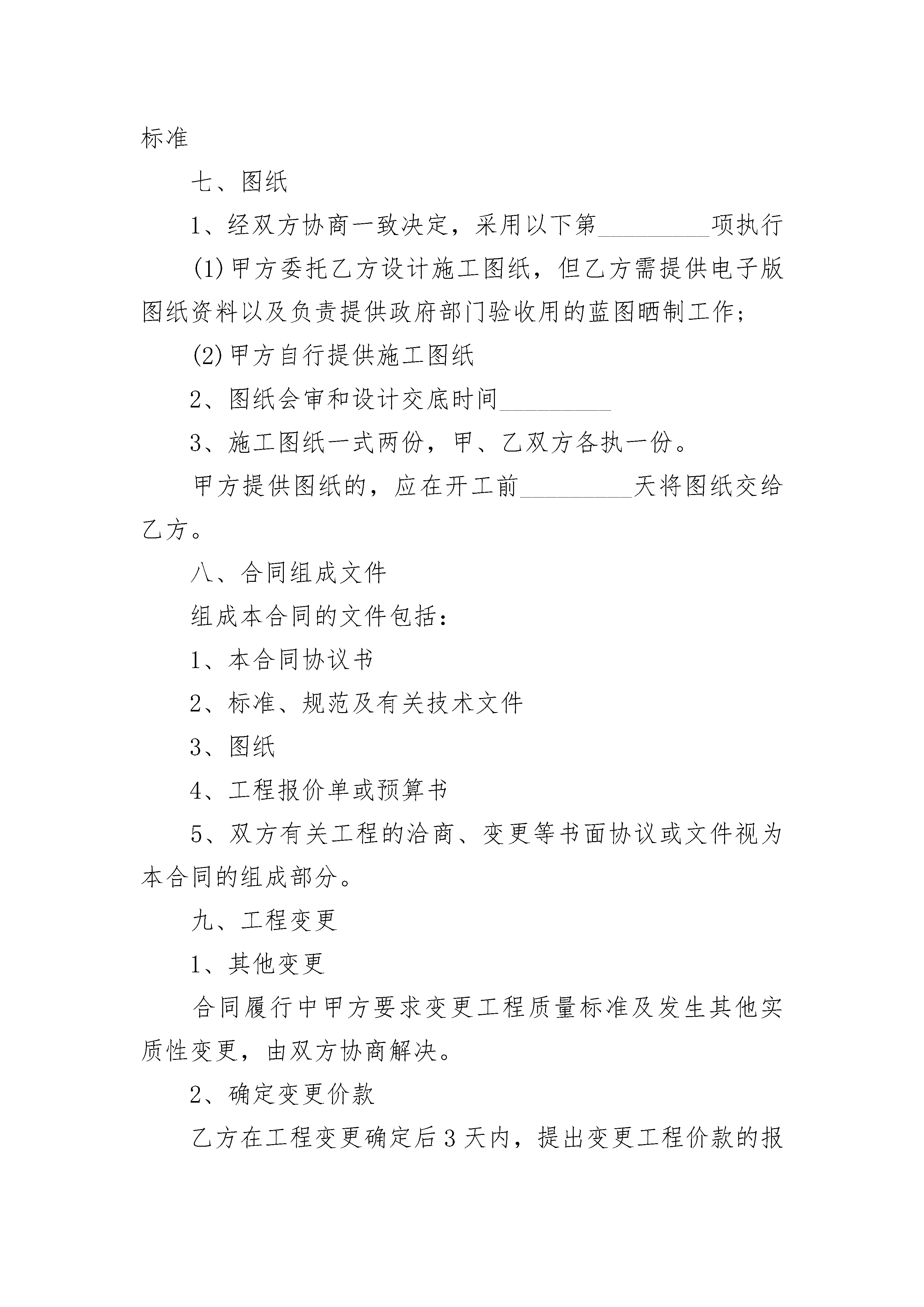 标准

七、图纸

1、经双方协商一致决定，采用以下第_________项执行

(1)甲方委托乙方设计施工图纸，但乙方需提供电子版图纸资料以及负责提供政府部门验收用的蓝图晒制工作；

(2)甲方自行提供施工图纸

2、图纸会审和设计交底时间_________

3、施工图纸一式两份，甲、乙双方各执一份。

甲方提供图纸的，应在开工前_________天将图纸交给乙方。

八、合同组成文件

组成本合同的文件包括：

1、本合同协议书

2、标准、规范及有关技术文件

3、图纸

4、工程报价单或预算书

5、双方有关工程的洽商、变更等书面协议或文件视为本合同的组成部分。

九、工程变更

1、其他变更

合同履行中甲方要求变更工程质量标准及发生其他实质性变更，由双方协商解决。

2、确定变更价款

乙方在工程变更确定后3天内，提出变更工程价款的报